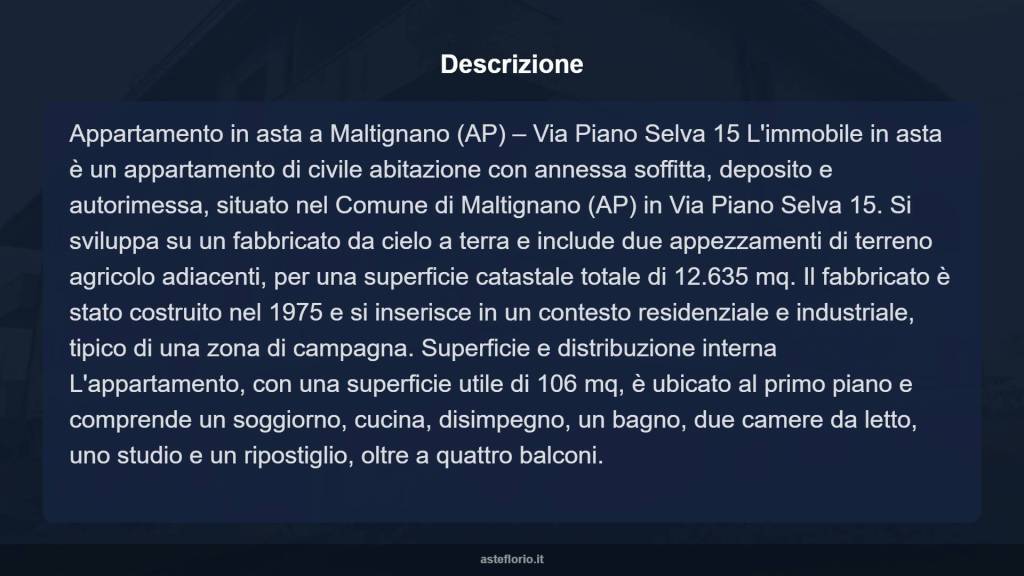 Descrizione

Appartamento in asta a Maltignano (AP) – Via Piano Selva 15 L'immobile in asta è un appartamento di civile abitazione con annessa soffitta, deposito e autorimessa, situato nel Comune di Maltignano (AP) in Via Piano Selva 15. Si sviluppa su un fabbricato da cielo a terra e include due appezzamenti di terreno agricolo adiacenti, per una superficie catastale totale di 12.635 mq. Il fabbricato è stato costruito nel 1975 e si inserisce in un contesto residenziale e industriale, tipico di una zona di campagna. Superficie e distribuzione interna L'appartamento, con una superficie utile di 106 mq, è ubicato al primo piano e comprende un soggiorno, cucina, disimpegno, un bagno, due camere da letto, uno studio e un ripostiglio, oltre a quattro balconi.

asteflorio.it